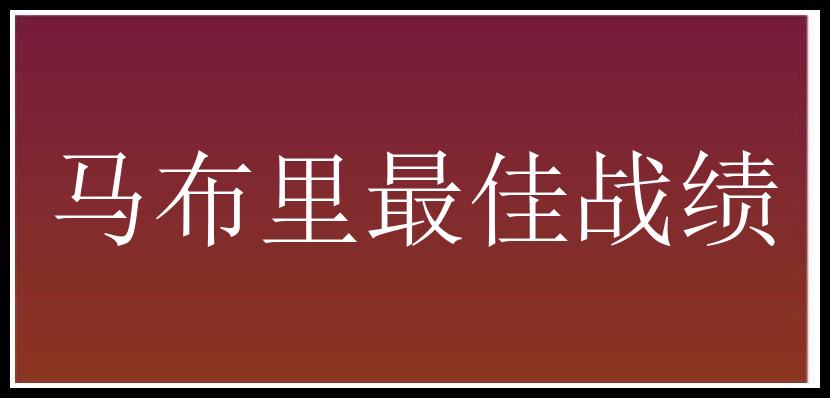 马布里最佳战绩